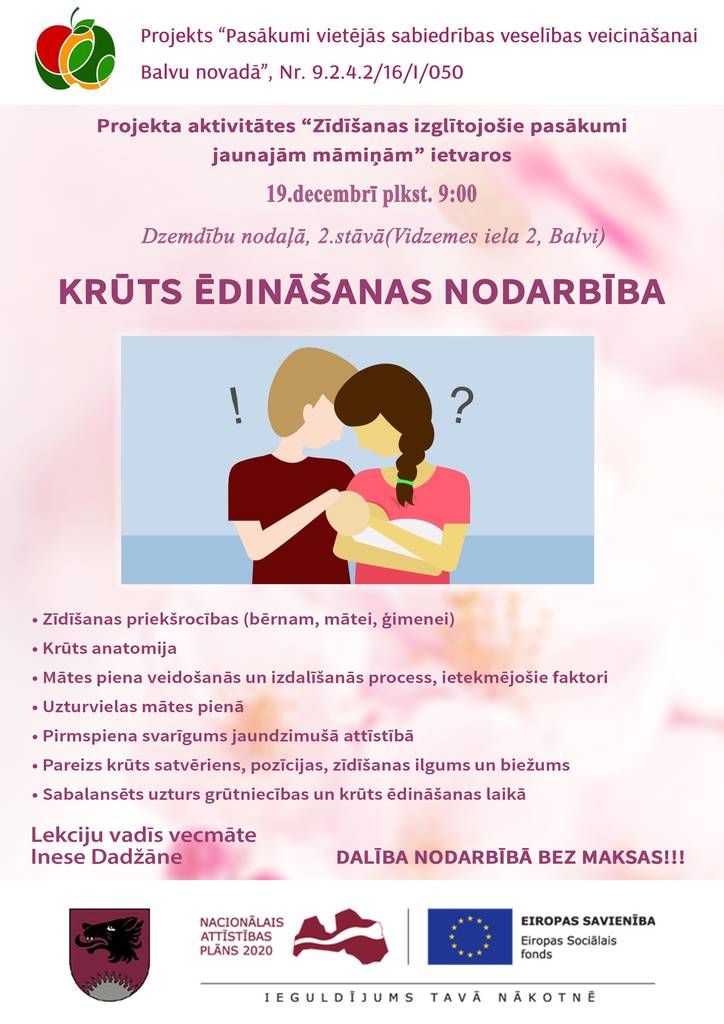 Projekts “Pasākumi vietējās sabiedrības veselības veicināšanai Balvu novadā”, Nr. 9.2.4.2/16/I/050

Projekta aktivitātes “Zīdīšanas izglītojošie pasākumi jaunajām māmiņām” ietvaros

19.decembrī plkst. 9:00

Dzemdību nodaļā, 2.stāvā(Vidzemes iela 2, Balvi)

KRŪTS ĒDINĀŠANAS NODARBĪBA

!

?

• Zīdīšanas priekšrocības (bērnam, mātei, ģimenei)
• Krūts anatomija
• Mātes piena veidošanās un izdalīšanās process, ietekmējošie faktori
• Uzturvielas mātes pienā
• Pirmspiena svarīgums jaundzimušā attīstībā
• Pareizs krūts satvēriens, pozīcijas, zīdīšanas ilgums un biežums
• Sabalansēts uzturs grūtniecības un krūts ēdināšanas laikā

Lekciju vadīs vecmāte Inese Dadžāne

DALĪBA NODARBĪBĀ BEZ MAKSAS!!!

NACIONĀLAIS ATTĪSTĪBAS PLĀNS 2020

EIROPAS SAVIENĪBA
Eiropas Sociālais fonds

IEGULDĪJUMS TAVĀ NĀKOTNĒ